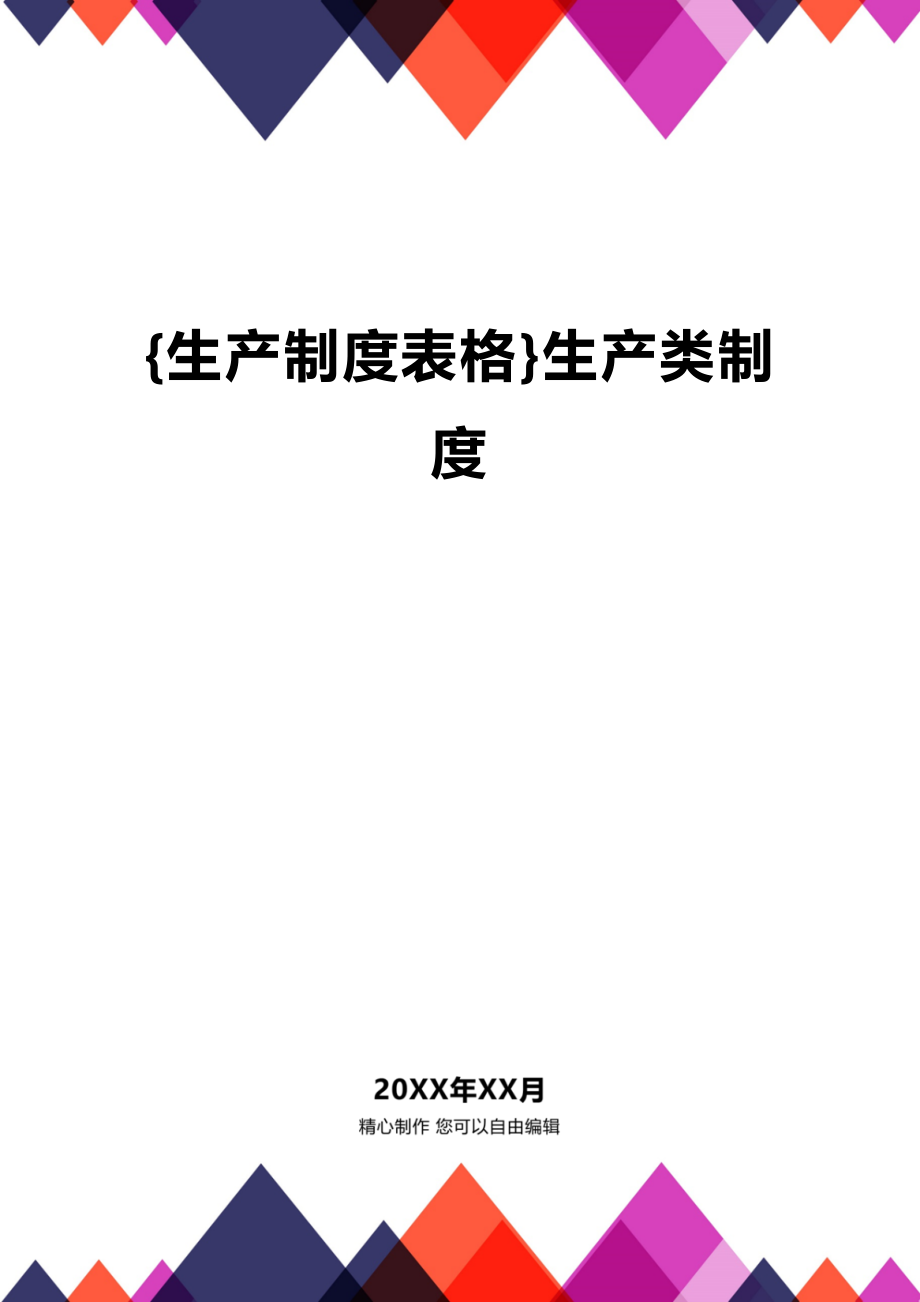 {生产制度表格}生产类制度

20XX年XX月

精心制作 您可以自由编辑